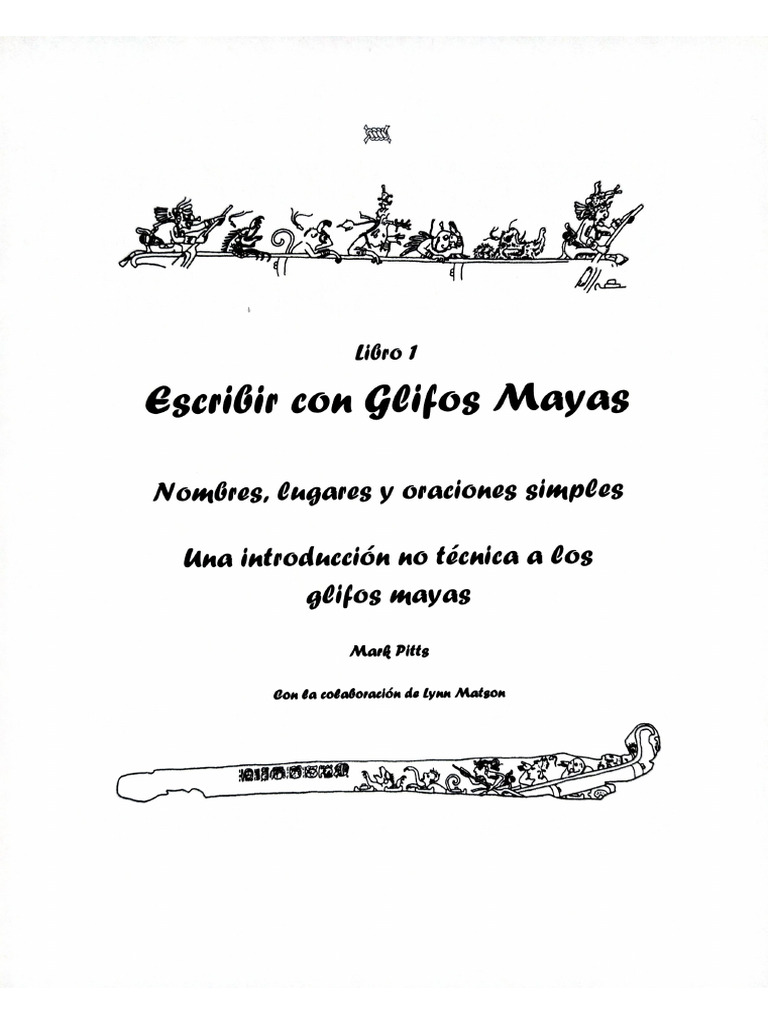 Libro 1

Escribir con Glifos Mayas

Nombres, lugares y oraciones simples

Una introducción no técnica a los glifos mayas

Mark Pitts

Con la colaboración de Lynn Matson